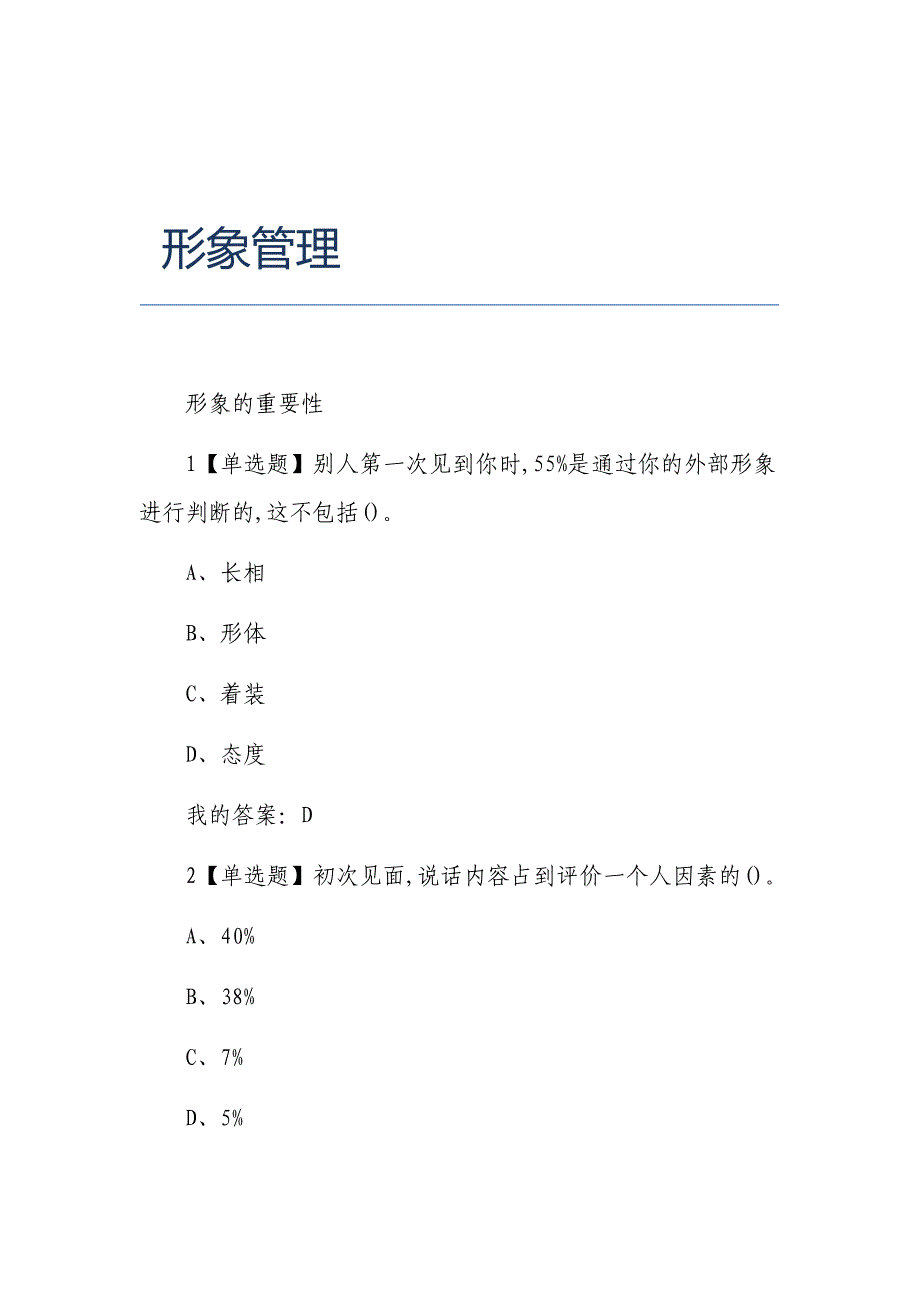 形象管理

形象的重要性

1【单选题】别人第一次见到你时,55%是通过你的外部形象进行判断的,这不包括()。

A、长相

B、形体

C、着装

D、态度

我的答案: D

2【单选题】初次见面,说话内容占到评价一个人因素的()。

A、40%

B、38%

C、7%

D、5%